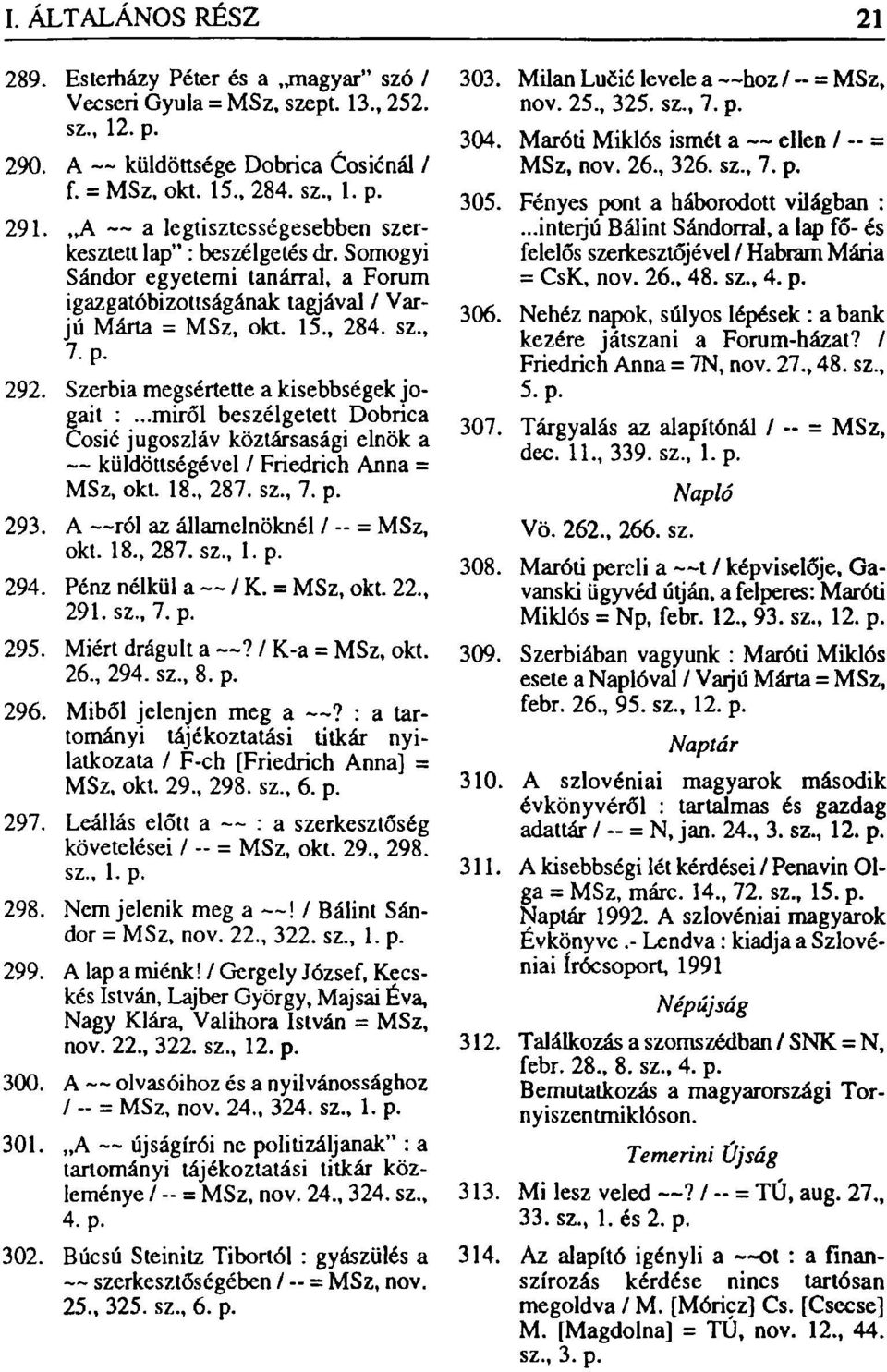 I. ÁLTALÁNOS RÉSZ 21

289. Esterházy Péter és a „magyar" szó / Vecseri Gyula = MSz, szept. 13., 252. sz., 12. p.

290. A ~~ küldöttsége Dobrica Ćosićnál / f. = MSz, okt. 15., 284. sz., 1. p.

291. „A ~~ a legtisztességesebben szerkesztett lap" : beszélgetés dr. Somogyi Sándor egyetemi tanárral, a Forum igazgatóbizottságának tagjával / Varjú Márta = MSz, okt. 15., 284. sz., 7. p.

292. Szerbia megsértette a kisebbségek jogait : ...miről beszélgetett Dobrica Ćosić jugoszláv köztársasági elnök a ~~ küldöttségével / Friedrich Anna = MSz, okt. 18., 287. sz., 7. p.

293. A ~~ról az államelnöknél / -- = MSz, okt. 18., 287. sz., 1. p.

294. Pénz nélkül a ~~ / K. = MSz, okt. 22., 291. sz., 7. p.

295. Miért drágult a ~~? / K-a = MSz, okt. 26., 294. sz., 8. p.

296. Miből jelenjen meg a ~~? : a tartományi tájékoztatási titkár nyilatkozata / F-ch [Friedrich Anna] = MSz, okt. 29., 298. sz., 6. p.

297. Leállás előtt a ~~ : a szerkesztőség követelései / -- = MSz, okt. 29., 298. sz., 1. p.

298. Nem jelenik meg a ~~! / Bálint Sándor = MSz, nov. 22., 322. sz., 1. p.

299. A lap a miénk! / Gergely József, Kecskés István, Lajber György, Majsai Éva, Nagy Klára, Valihora István = MSz, nov. 22., 322. sz., 12. p.

300. A ~~ olvasóihoz és a nyilvánossághoz / -- = MSz, nov. 24., 324. sz., 1. p.

301. „A ~~ újságírói ne politizáljanak" : a tartományi tájékoztatási titkár közleménye / -- = MSz, nov. 24., 324. sz., 4. p.

302. Búcsú Steinitz Tibortól : gyászülés a ~~ szerkesztőségében / -- = MSz, nov. 25., 325. sz., 6. p.

303. Milan Lučić levele a ~~hoz / -- = MSz, nov. 25., 325. sz., 7. p.

304. Maróti Miklós ismét a ~~ ellen / -- = MSz, nov. 26., 326. sz., 7. p.

305. Fényes pont a háborodott világban : ...interjú Bálint Sándorral, a lap fő- és felelős szerkesztőjével / Habram Mária = CsK, nov. 26., 48. sz., 4. p.

306. Nehéz napok, súlyos lépések : a bank kezére játszani a Forum-házat? / Friedrich Anna = 7N, nov. 27., 48. sz., 5. p.

307. Tárgyalás az alapítónál / -- = MSz, dec. 11., 339. sz., 1. p.

Napló

Vö. 262., 266. sz.

308. Maróti pereli a ~~t / képviselője, Gavanski ügyvéd útján, a felperes: Maróti Miklós = Np, febr. 12., 93. sz., 12. p.

309. Szerbiában vagyunk : Maróti Miklós esete a Naplóval / Varjú Márta = MSz, febr. 26., 95. sz., 12. p.

Naptár

310. A szlovéniai magyarok második évkönyvéről : tartalmas és gazdag adattár / -- = N, jan. 24., 3. sz., 12. p.

311. A kisebbségi lét kérdései / Penavin Olga = MSz, márc. 14., 72. sz., 15. p.
Naptár 1992. A szlovéniai magyarok Évkönyve .- Lendva : kiadja a Szlovéniai Írócsoport, 1991

Népújság

312. Találkozás a szomszédban / SNK = N, febr. 28., 8. sz., 4. p.
Bemutatkozás a magyarországi Tornyiszentmiklóson.

Temerini Újság

313. Mi lesz veled ~~? / -- = TÚ, aug. 27., 33. sz., 1. és 2. p.

314. Az alapító igényli a ~~ot : a finanszírozás kérdése nincs tartósan megoldva / M. [Móricz] Cs. [Csecse] M. [Magdolna] = TÚ, nov. 12., 44. sz., 3. p.